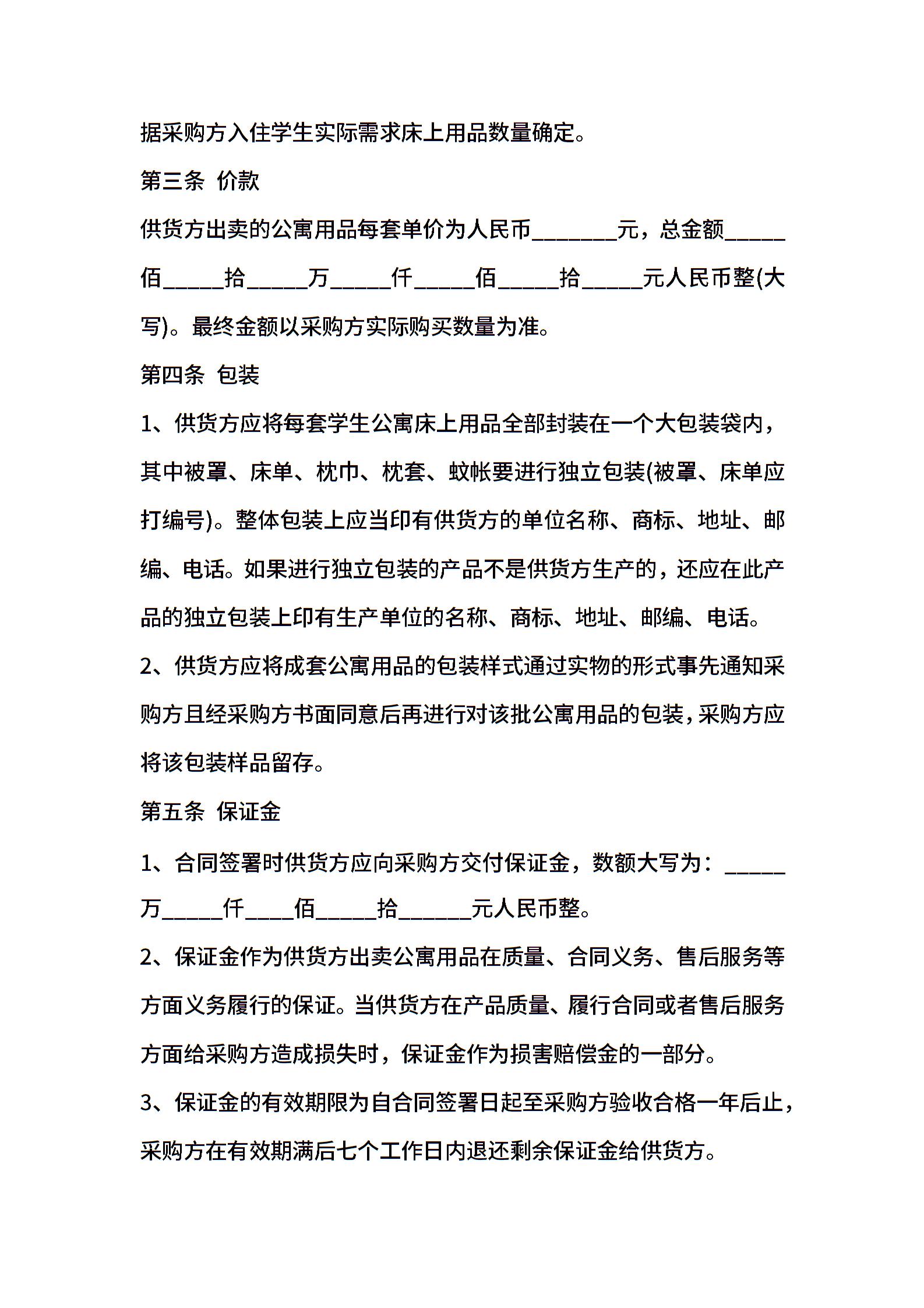 据采购方入住学生实际需求床上用品数量确定。

第三条 价款

供货方出卖的公寓用品每套单价为人民币_______元，总金额_____佰_____拾_____万_____仟_____佰_____拾_____元人民币整(大写)。最终金额以采购方实际购买数量为准。

第四条 包装

1、供货方应将每套学生公寓床上用品全部封装在一个大包装袋内，其中被罩、床单、枕巾、枕套、蚊帐要进行独立包装(被罩、床单应打编号)。整体包装上应当印有供货方的单位名称、商标、地址、邮编、电话。如果进行独立包装的产品不是供货方生产的，还应在此产品的独立包装上印有生产单位的名称、商标、地址、邮编、电话。

2、供货方应将成套公寓用品的包装样式通过实物的形式事先通知采购方且经采购方书面同意后再进行对该批公寓用品的包装,采购方应将该包装样品留存。

第五条 保证金

1、合同签署时供货方应向采购方交付保证金，数额大写为：_____万_____仟____佰_____拾______元人民币整。

2、保证金作为供货方出卖公寓用品在质量、合同义务、售后服务等方面义务履行的保证。当供货方在产品质量、履行合同或者售后服务方面给采购方造成损失时，保证金作为损害赔偿金的一部分。

3、保证金的有效期限为自合同签署日起至采购方验收合格一年后止，采购方在有效期满后七个工作日内退还剩余保证金给供货方。